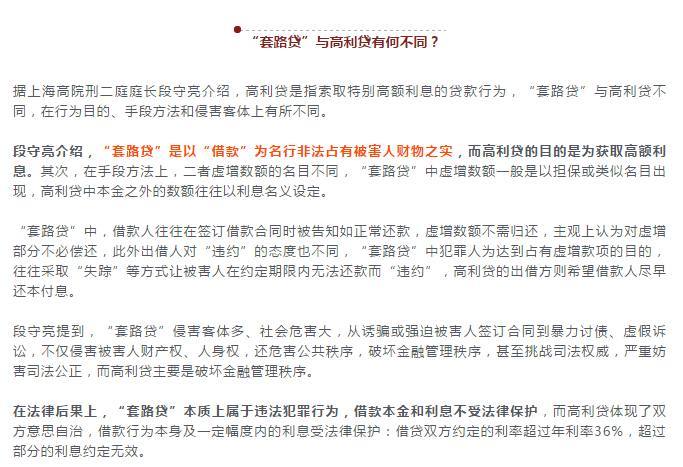 “套路贷”与高利贷有何不同？

据上海高院刑二庭庭长段守亮介绍，高利贷是指索取特别高额利息的贷款行为，“套路贷”与高利贷不同，在行为目的、手段方法和侵害客体上有所不同。

段守亮介绍，“套路贷”是以“借款”为名行非法占有被害人财物之实，而高利贷的目的是为获取高额利息。其次，在手段方法上，二者虚增数额的名目不同，“套路贷”中虚增数额一般是以担保或类似名目出现，高利贷中本金之外的数额往往以利息名义设定。

“套路贷”中，借款人往往在签订借款合同时被告知如正常还款，虚增数额不需归还，主观上认为对虚增部分不必偿还，此外出借人对“违约”的态度也不同，“套路贷”中犯罪人为达到占有虚增款项的目的，往往采取“失踪”等方式让被害人在约定期限内无法还款而“违约”，高利贷的出借方则希望借款人尽早还本付息。

段守亮提到，“套路贷”侵害客体多、社会危害大，从诱骗或强迫被害人签订合同到暴力讨债、虚假诉讼，不仅侵害被害人财产权、人身权，还危害公共秩序，破坏金融管理秩序，甚至挑战司法权威，严重妨害司法公正，而高利贷主要是破坏金融管理秩序。

在法律后果上，“套路贷”本质上属于违法犯罪行为，借款本金和利息不受法律保护，而高利贷体现了双方意思自治，借款行为本身及一定幅度内的利息受法律保护：借贷双方约定的利率超过年利率36%，超过部分的利息约定无效。